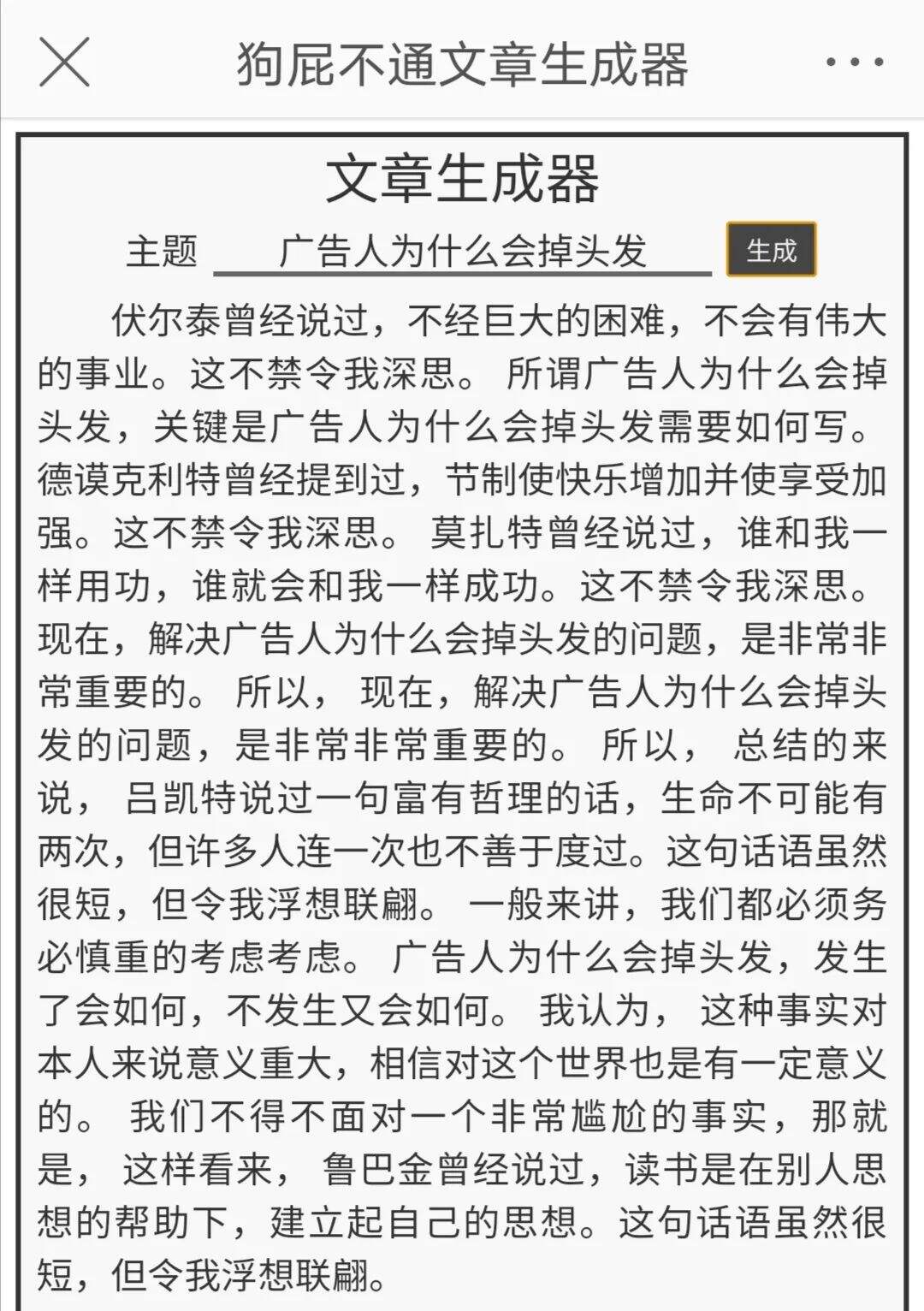 狗屁不通文章生成器

文章生成器

主题 广告人为什么会掉头发 生成

伏尔泰曾经说过，不经巨大的困难，不会有伟大的事业。这不禁令我深思。 所谓广告人为什么会掉头发，关键是广告人为什么会掉头发需要如何写。 德谟克利特曾经提到过，节制使快乐增加并使享受加强。这不禁令我深思。 莫扎特曾经说过，谁和我一样用功，谁就会和我一样成功。这不禁令我深思。 现在，解决广告人为什么会掉头发的问题，是非常非常重要的。 所以， 现在，解决广告人为什么会掉头发的问题，是非常非常重要的。 所以， 总结的来说， 吕凯特说过一句富有哲理的话，生命不可能有两次，但许多人连一次也不善于度过。这句话语虽然很短，但令我浮想联翩。 一般来讲，我们都必须务必慎重的考虑考虑。 广告人为什么会掉头发，发生了会如何，不发生又会如何。 我认为， 这种事实对本人来说意义重大，相信对这个世界也是有一定意义的。 我们不得不面对一个非常尴尬的事实，那就是， 这样看来， 鲁巴金曾经说过，读书是在别人思想的帮助下，建立起自己的思想。这句话语虽然很短，但令我浮想联翩。